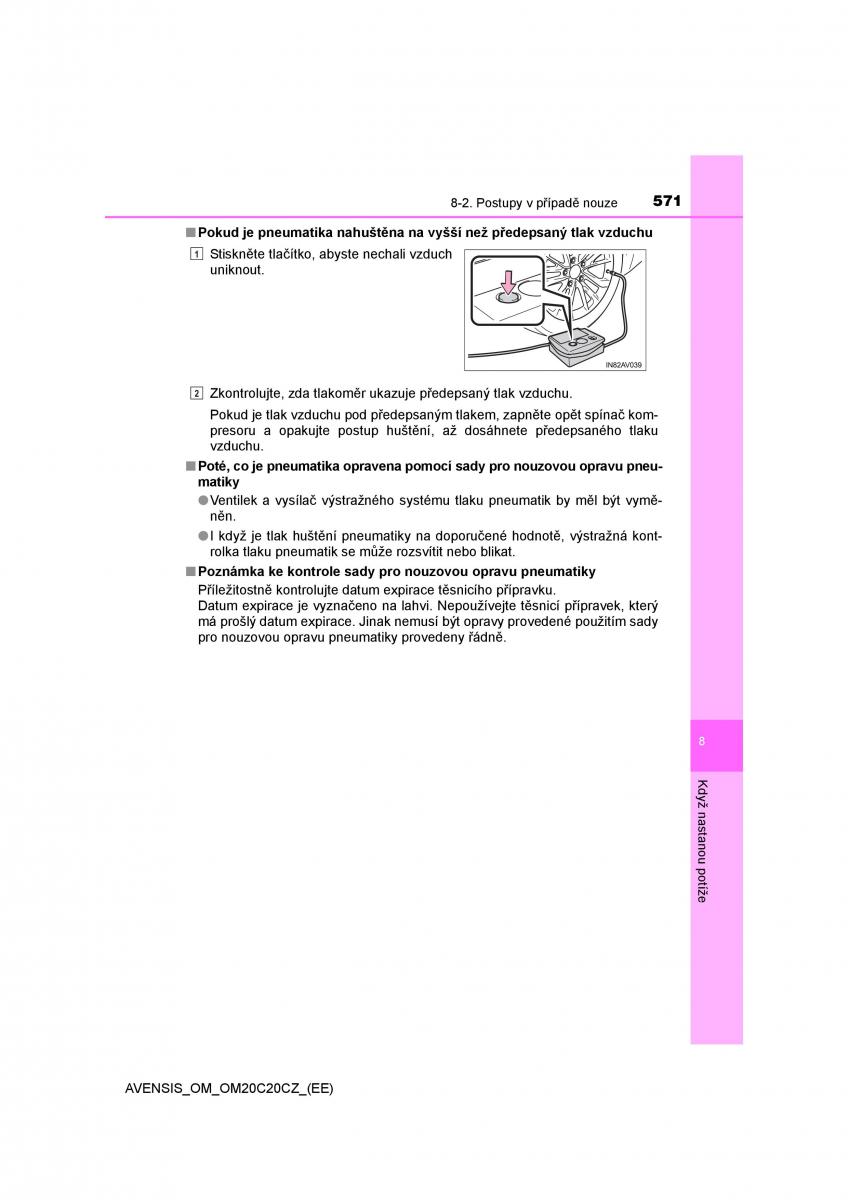 8-2. Postupy v případě nouze 571

■ Pokud je pneumatika nahuštěna na vyšší než předepsaný tlak vzduchu

1 Stiskněte tlačítko, abyste nechali vzduch uniknout.

IN82AV039

2 Zkontrolujte, zda tlakoměr ukazuje předepsaný tlak vzduchu.

Pokud je tlak vzduchu pod předepsaným tlakem, zapněte opět spínač kompresoru a opakujte postup huštění, až dosáhnete předepsaného tlaku vzduchu.

■ Poté, co je pneumatika opravena pomocí sady pro nouzovou opravu pneumatiky

● Ventilek a vysílač výstražného systému tlaku pneumatik by měl být vyměněn.

● I když je tlak huštění pneumatiky na doporučené hodnotě, výstražná kontrolka tlaku pneumatik se může rozsvítit nebo blikat.

■ Poznámka ke kontrole sady pro nouzovou opravu pneumatiky
Příležitostně kontrolujte datum expirace těsnicího přípravku.
Datum expirace je vyznačeno na lahvi. Nepoužívejte těsnicí přípravek, který má prošlý datum expirace. Jinak nemusí být opravy provedené použitím sady pro nouzovou opravu pneumatiky provedeny řádně.

8

Když nastanou potíže

AVENSIS_OM_OM20C20CZ_(EE)